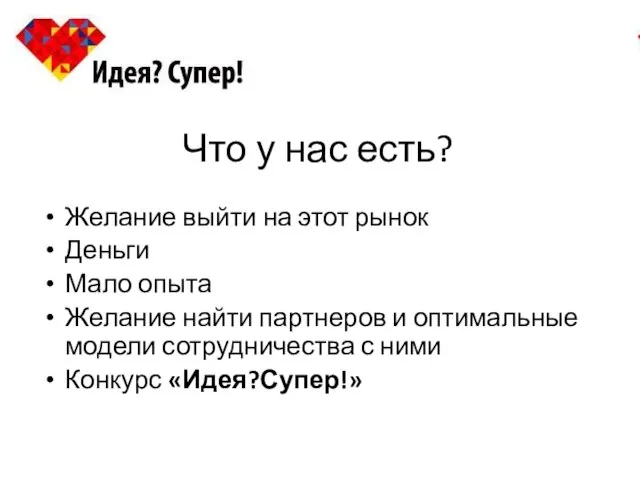 Идея? Супер!

Что у нас есть?

• Желание выйти на этот рынок
• Деньги
• Мало опыта
• Желание найти партнеров и оптимальные модели сотрудничества с ними
• Конкурс «Идея?Супер!»